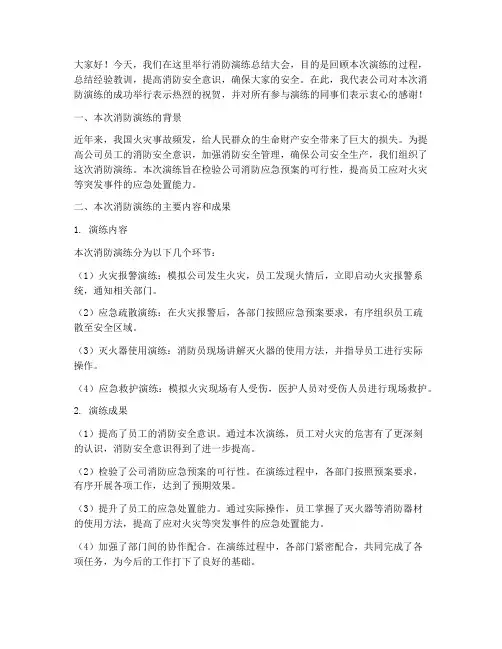 大家好！今天，我们在这里举行消防演练总结大会，目的是回顾本次演练的过程，总结经验教训，提高消防安全意识，确保大家的安全。在此，我代表公司对本次消防演练的成功举行表示热烈的祝贺，并对所有参与演练的同事们表示衷心的感谢！

一、本次消防演练的背景

近年来，我国火灾事故频发，给人民群众的生命财产安全带来了巨大的损失。为提高公司员工的消防安全意识，加强消防安全管理，确保公司安全生产，我们组织了这次消防演练。本次演练旨在检验公司消防应急预案的可行性，提高员工应对火灾等突发事件的应急处置能力。

二、本次消防演练的主要内容和成果

1. 演练内容

本次消防演练分为以下几个环节：

（1）火灾报警演练：模拟公司发生火灾，员工发现火情后，立即启动火灾报警系统，通知相关部门。

（2）应急疏散演练：在火灾报警后，各部门按照应急预案要求，有序组织员工疏散至安全区域。

（3）灭火器使用演练：消防员现场讲解灭火器的使用方法，并指导员工进行实际操作。

（4）应急救护演练：模拟火灾现场有人受伤，医护人员对受伤人员进行现场救护。

2. 演练成果

（1）提高了员工的消防安全意识。通过本次演练，员工对火灾的危害有了更深刻的认识，消防安全意识得到了进一步提高。

（2）检验了公司消防应急预案的可行性。在演练过程中，各部门按照预案要求，有序开展各项工作，达到了预期效果。

（3）提升了员工的应急处置能力。通过实际操作，员工掌握了灭火器等消防器材的使用方法，提高了应对火灾等突发事件的应急处置能力。

（4）加强了部门间的协作配合。在演练过程中，各部门紧密配合，共同完成了各项任务，为今后的工作打下了良好的基础。